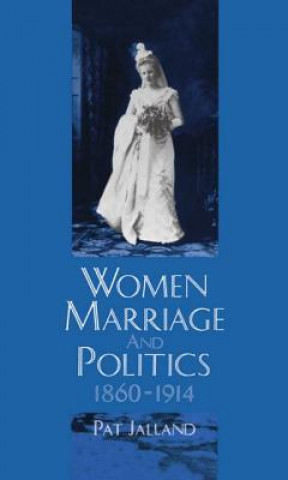 WOMEN
MARRIAGE
AND
POLITICS
1860-1914

PAT JALLAND